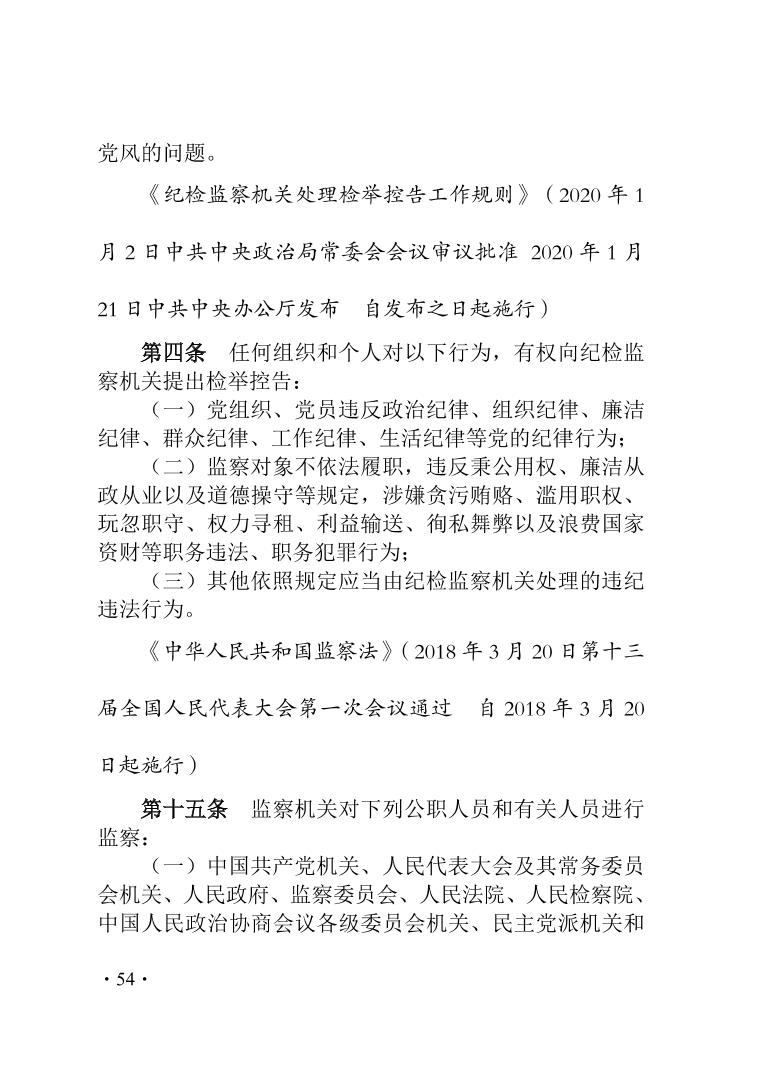 党风的问题。

《纪检监察机关处理检举控告工作规则》（2020 年 1 月 2 日中共中央政治局常委会会议审议批准 2020 年 1 月 21 日中共中央办公厅发布　自发布之日起施行）

第四条　任何组织和个人对以下行为，有权向纪检监察机关提出检举控告：

（一）党组织、党员违反政治纪律、组织纪律、廉洁纪律、群众纪律、工作纪律、生活纪律等党的纪律行为；

（二）监察对象不依法履职，违反秉公用权、廉洁从政从业以及道德操守等规定，涉嫌贪污贿赂、滥用职权、玩忽职守、权力寻租、利益输送、徇私舞弊以及浪费国家资财等职务违法、职务犯罪行为；

（三）其他依照规定应当由纪检监察机关处理的违纪违法行为。

《中华人民共和国监察法》（2018 年 3 月 20 日第十三届全国人民代表大会第一次会议通过　自 2018 年 3 月 20 日起施行）

第十五条　监察机关对下列公职人员和有关人员进行监察：

（一）中国共产党机关、人民代表大会及其常务委员会机关、人民政府、监察委员会、人民法院、人民检察院、中国人民政治协商会议各级委员会机关、民主党派机关和

· 54 ·